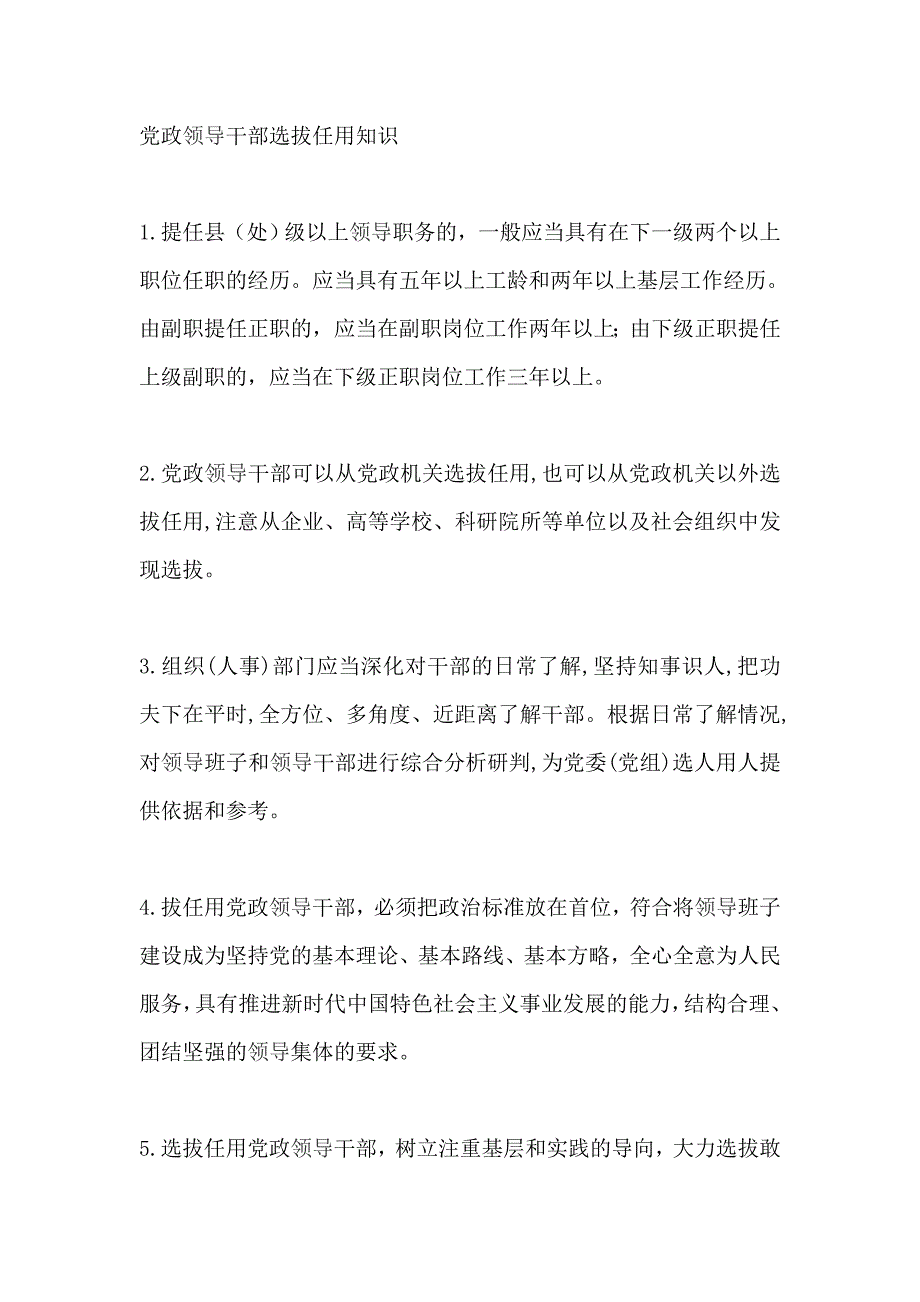 党政领导干部选拔任用知识

1.提任县（处）级以上领导职务的，一般应当具有在下一级两个以上职位任职的经历。应当具有五年以上工龄和两年以上基层工作经历。由副职提任正职的，应当在副职岗位工作两年以上；由下级正职提任上级副职的，应当在下级正职岗位工作三年以上。

2.党政领导干部可以从党政机关选拔任用,也可以从党政机关以外选拔任用,注意从企业、高等学校、科研院所等单位以及社会组织中发现选拔。

3.组织(人事)部门应当深化对干部的日常了解,坚持知事识人,把功夫下在平时,全方位、多角度、近距离了解干部。根据日常了解情况,对领导班子和领导干部进行综合分析研判,为党委(党组)选人用人提供依据和参考。

4.拔任用党政领导干部，必须把政治标准放在首位，符合将领导班子建设成为坚持党的基本理论、基本路线、基本方略，全心全意为人民服务，具有推进新时代中国特色社会主义事业发展的能力，结构合理、团结坚强的领导集体的要求。

5.选拔任用党政领导干部，树立注重基层和实践的导向，大力选拔敢